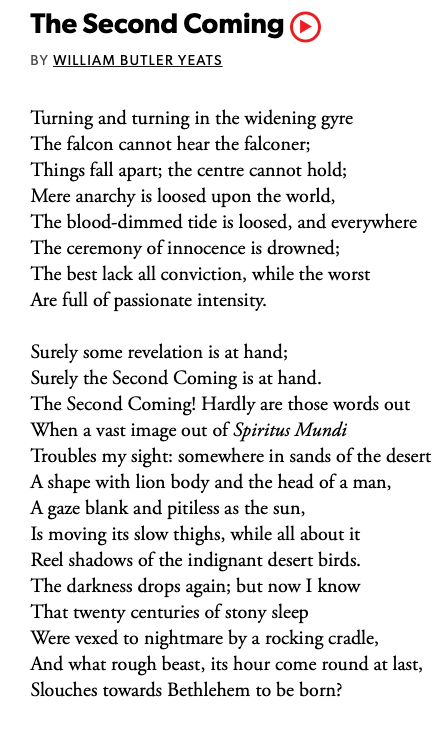 The Second Coming

BY WILLIAM BUTLER YEATS

Turning and turning in the widening gyre
The falcon cannot hear the falconer;
Things fall apart; the centre cannot hold;
Mere anarchy is loosed upon the world,
The blood-dimmed tide is loosed, and everywhere
The ceremony of innocence is drowned;
The best lack all conviction, while the worst
Are full of passionate intensity.

Surely some revelation is at hand;
Surely the Second Coming is at hand.
The Second Coming! Hardly are those words out
When a vast image out of Spiritus Mundi
Troubles my sight: somewhere in sands of the desert
A shape with lion body and the head of a man,
A gaze blank and pitiless as the sun,
Is moving its slow thighs, while all about it
Reel shadows of the indignant desert birds.
The darkness drops again; but now I know
That twenty centuries of stony sleep
Were vexed to nightmare by a rocking cradle,
And what rough beast, its hour come round at last,
Slouches towards Bethlehem to be born?